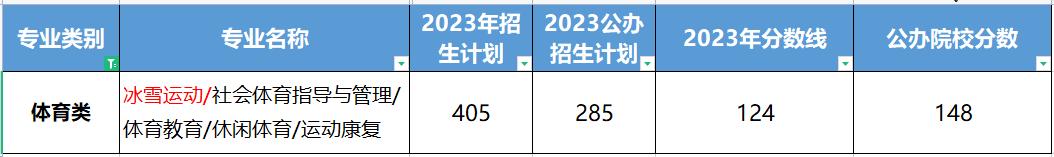 | 专业类别 | 专业名称 | 2023年招生计划 | 2023公办招生计划 | 2023年分数线 | 公办院校分数 |
|---|---|---|---|---|---|
| 体育类 | 冰雪运动/社会体育指导与管理/体育教育/休闲体育/运动康复 | 405 | 285 | 124 | 148 |